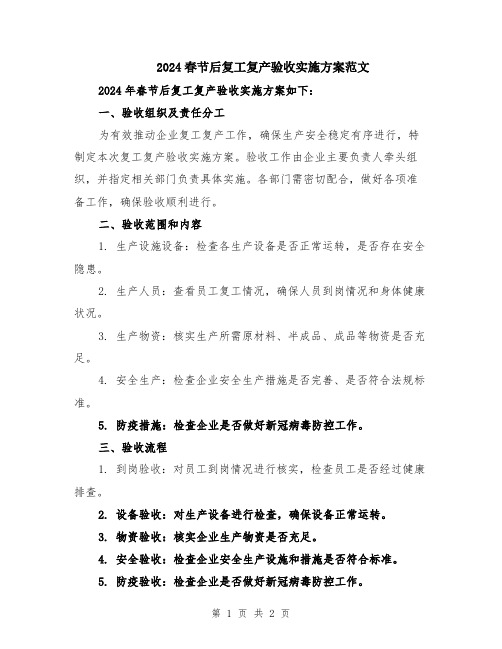 2024春节后复工复产验收实施方案范文

2024年春节后复工复产验收实施方案如下:

一、验收组织及责任分工

为有效推动企业复工复产工作,确保生产安全稳定有序进行,特制定本次复工复产验收实施方案。验收工作由企业主要负责人牵头组织,并指定相关部门负责具体实施。各部门需密切配合,做好各项准备工作,确保验收顺利进行。

二、验收范围和内容

1. 生产设施设备:检查各生产设备是否正常运转,是否存在安全隐患。

2. 生产人员:查看员工复工情况,确保人员到岗情况和身体健康状况。

3. 生产物资:核实生产所需原材料、半成品、成品等物资是否充足。

4. 安全生产:检查企业安全生产措施是否完善、是否符合法规标准。

5. 防疫措施:检查企业是否做好新冠病毒防控工作。

三、验收流程

1. 到岗验收:对员工到岗情况进行核实,检查员工是否经过健康排查。

2. 设备验收:对生产设备进行检查,确保设备正常运转。

3. 物资验收:核实企业生产物资是否充足。

4. 安全验收:检查企业安全生产设施和措施是否符合标准。

5. 防疫验收:检查企业是否做好新冠病毒防控工作。

第 1 页 共 2 页